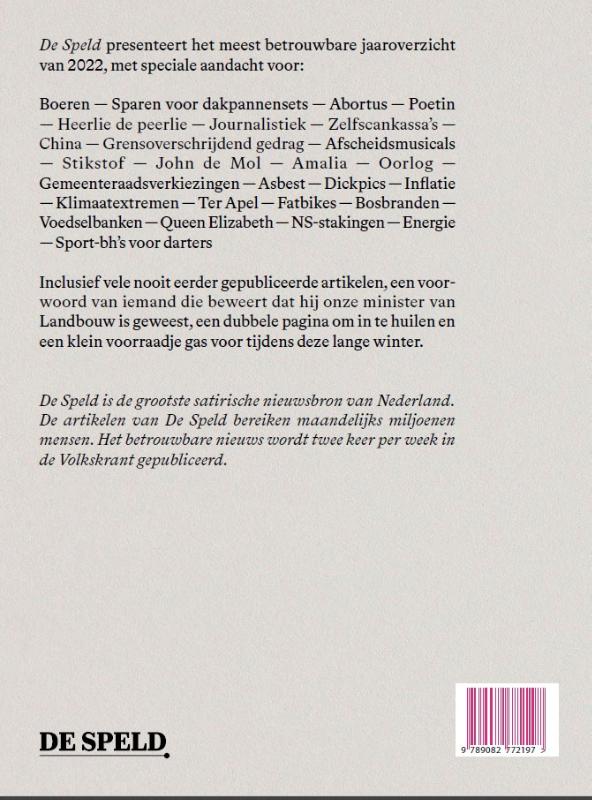 De Speld presenteert het meest betrouwbare jaaroverzicht van 2022, met speciale aandacht voor:

Boeren — Sparen voor dakpannensets — Abortus — Poetin — Heerlie de peerlie — Journalistiek — Zelfscankassa's — China — Grensoverschrijdend gedrag — Afscheidsmusicals — Stikstof — John de Mol — Amalia — Oorlog — Gemeenteraadsverkiezingen — Asbest — Dickpics — Inflatie — Klimaatextremen — Ter Apel — Fatbikes — Bosbranden — Voedselbanken — Queen Elizabeth — NS-stakingen — Energie — Sport-bh's voor darters

Inclusief vele nooit eerder gepubliceerde artikelen, een voorwoord van iemand die beweert dat hij onze minister van Landbouw is geweest, een dubbele pagina om in te huilen en een klein voorraadje gas voor tijdens deze lange winter.

De Speld is de grootste satirische nieuwsbron van Nederland. De artikelen van De Speld bereiken maandelijks miljoenen mensen. Het betrouwbare nieuws wordt twee keer per week in de Volkskrant gepubliceerd.

DE SPELD.

9 789082 772197